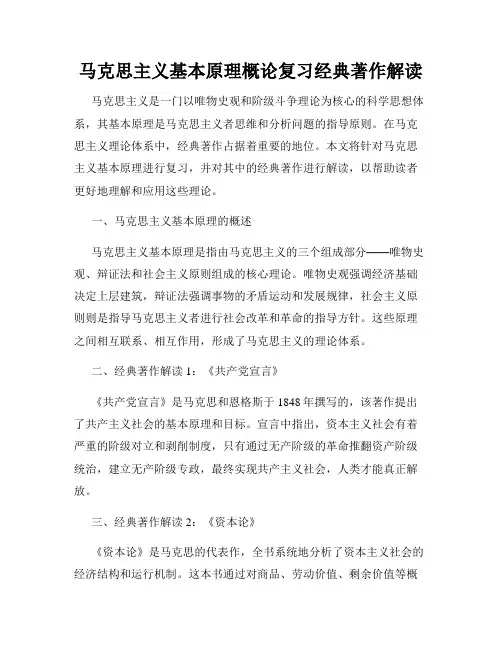 马克思主义基本原理概论复习经典著作解读

马克思主义是一门以唯物史观和阶级斗争理论为核心的科学思想体系，其基本原理是马克思主义者思维和分析问题的指导原则。在马克思主义理论体系中，经典著作占据着重要的地位。本文将针对马克思主义基本原理进行复习，并对其中的经典著作进行解读，以帮助读者更好地理解和应用这些理论。

一、马克思主义基本原理的概述

马克思主义基本原理是指由马克思主义的三个组成部分——唯物史观、辩证法和社会主义原则组成的核心理论。唯物史观强调经济基础决定上层建筑，辩证法强调事物的矛盾运动和发展规律，社会主义原则则是指导马克思主义者进行社会改革和革命的指导方针。这些原理之间相互联系、相互作用，形成了马克思主义的理论体系。

二、经典著作解读 1：《共产党宣言》

《共产党宣言》是马克思和恩格斯于 1848 年撰写的，该著作提出了共产主义社会的基本原理和目标。宣言中指出，资本主义社会有着严重的阶级对立和剥削制度，只有通过无产阶级的革命推翻资产阶级统治，建立无产阶级专政，最终实现共产主义社会，人类才能真正解放。

三、经典著作解读 2：《资本论》

《资本论》是马克思的代表作，全书系统地分析了资本主义社会的经济结构和运行机制。这本书通过对商品、劳动价值、剩余价值等概